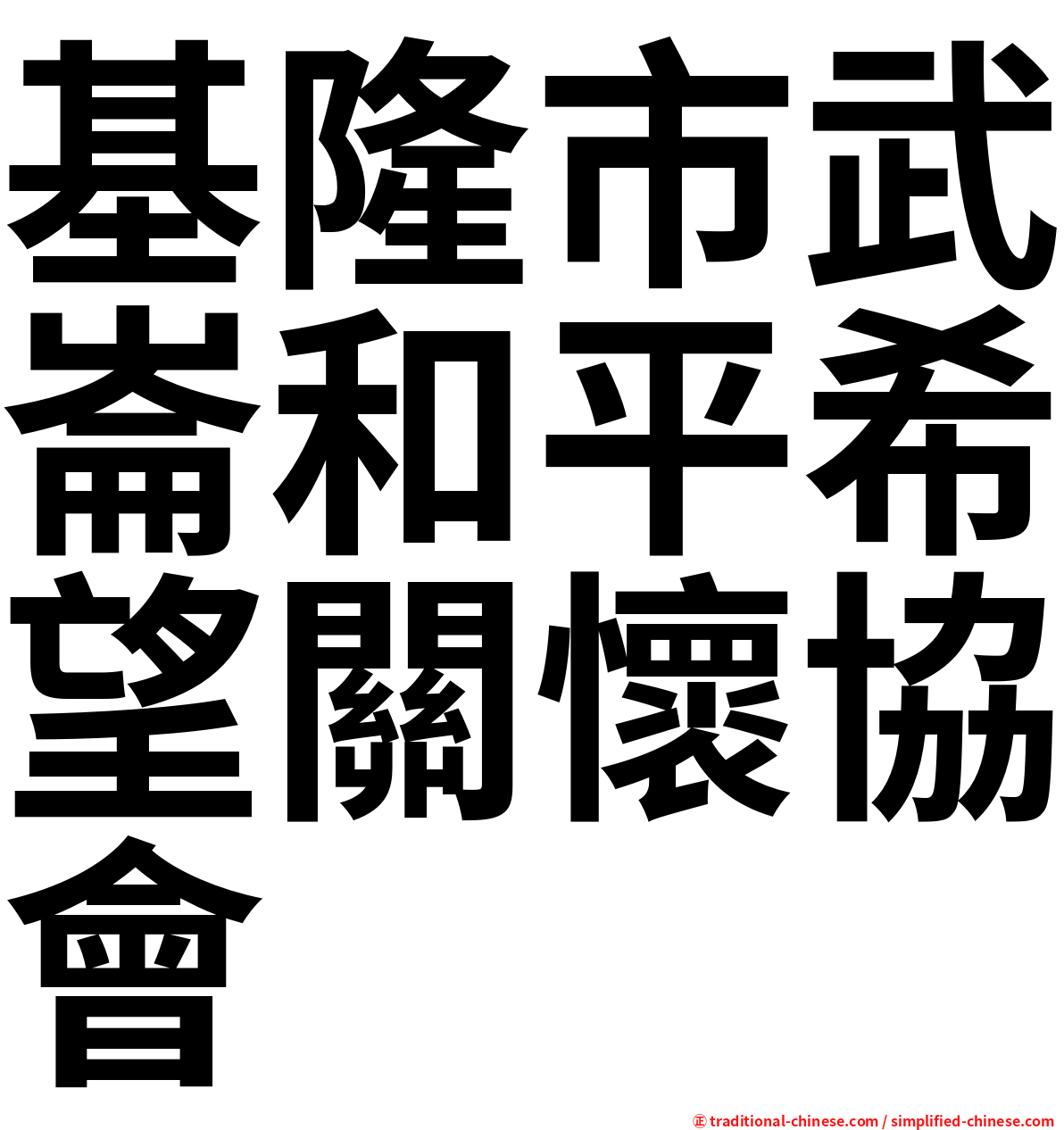 基隆市武崙和平希望關懷協會

㊣ traditional-chinese.com / simplified-chinese.com